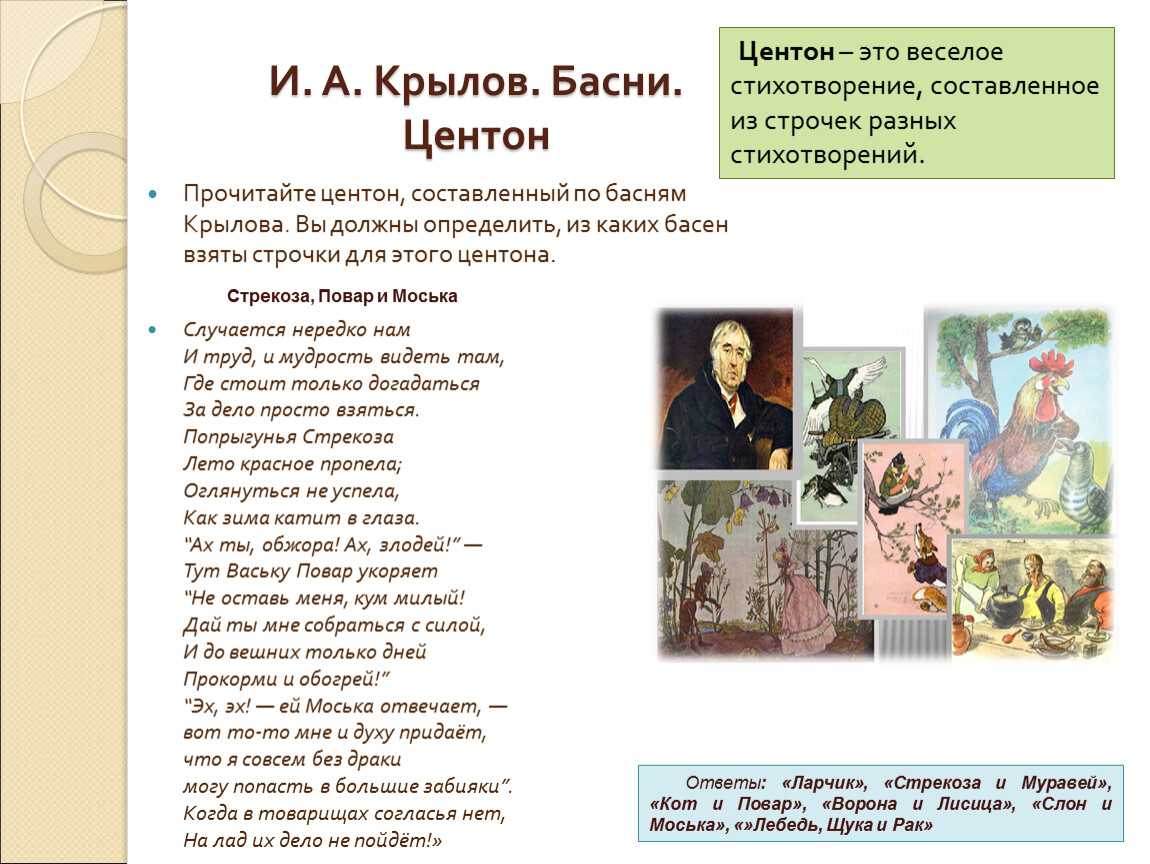 И. А. Крылов. Басни. Центон

Центон – это веселое стихотворение, составленное из строчек разных стихотворений.

Прочитайте центон, составленный по басням Крылова. Вы должны определить, из каких басен взяты строчки для этого центона.

Стрекоза, Повар и Моська

Случается нередко нам
И труд, и мудрость видеть там,
Где стоит только догадаться
За дело просто взяться.
Попрыгунья Стрекоза
Лето красное пропела;
Оглянуться не успела,
Как зима катит в глаза.
"Ах ты, обжора! Ах, злодей!" —
Тут Ваську Повар укоряет
"Не оставь меня, кум милый!
Дай ты мне собраться с силой,
И до вешних только дней
Прокорми и обогрей!"
"Эх, эх! — ей Моська отвечает, —
вот то-то мне и духу придаёт,
что я совсем без драки
могу попасть в большие забияки".
Когда в товарищах согласья нет,
На лад их дело не пойдёт!»

Ответы: «Ларчик», «Стрекоза и Муравей», «Кот и Повар», «Ворона и Лисица», «Слон и Моська», «»Лебедь, Щука и Рак»